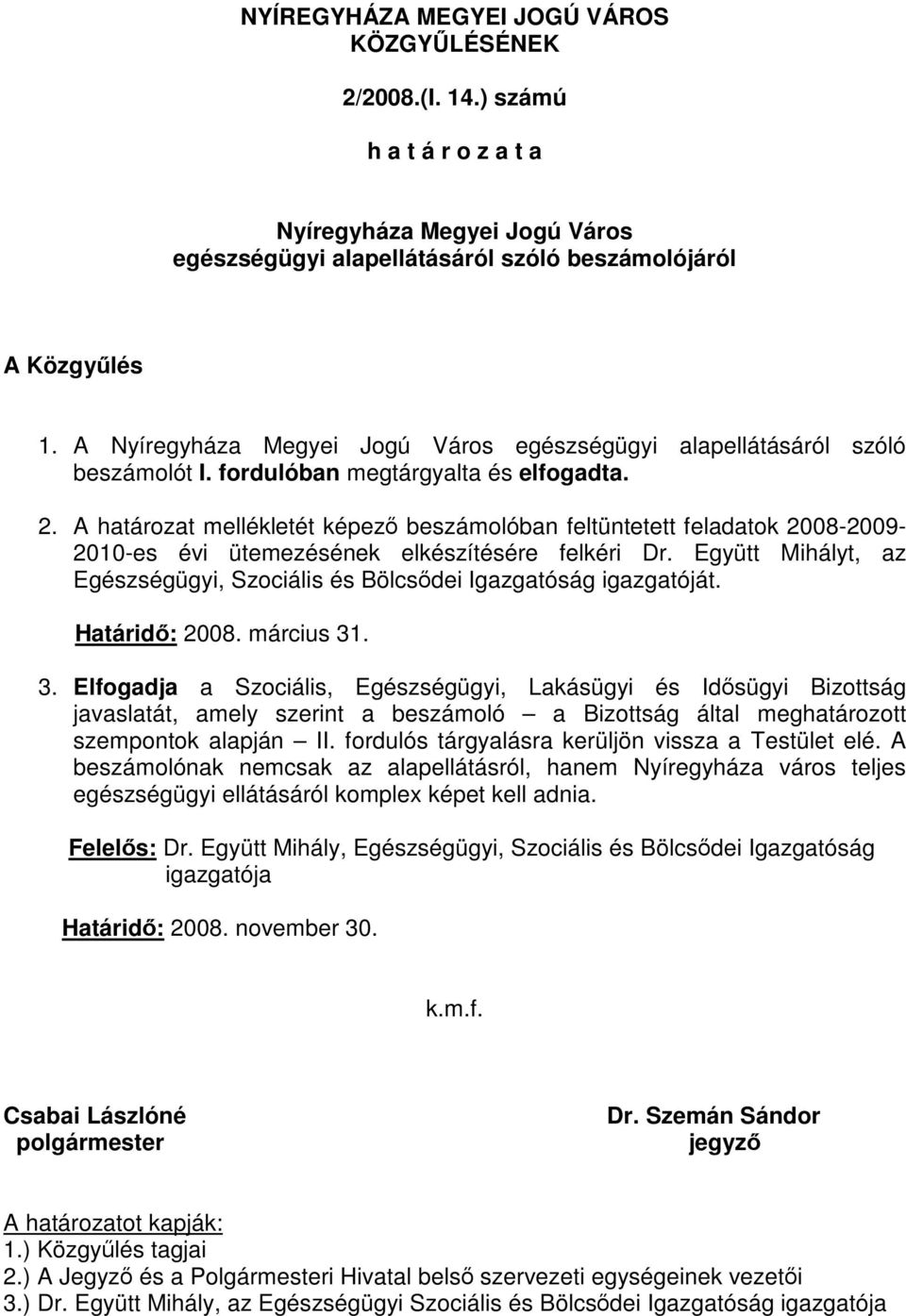 NYÍREGYHÁZA MEGYEI JOGÚ VÁROS KÖZGYŰLÉSÉNEK

2/2008.(I. 14.) számú

h a t á r o z a t a

Nyíregyháza Megyei Jogú Város egészségügyi alapellátásáról szóló beszámolójáról

A Közgyűlés

1. A Nyíregyháza Megyei Jogú Város egészségügyi alapellátásáról szóló beszámolót I. fordulóban megtárgyalta és elfogadta.

2. A határozat mellékletét képező beszámolóban feltüntetett feladatok 2008-2009-2010-es évi ütemezésének elkészítésére felkéri Dr. Együtt Mihályt, az Egészségügyi, Szociális és Bölcsődei Igazgatóság igazgatóját.

Határidő: 2008. március 31.

3. Elfogadja a Szociális, Egészségügyi, Lakásügyi és Idősügyi Bizottság javaslatát, amely szerint a beszámoló – a Bizottság által meghatározott szempontok alapján – II. fordulós tárgyalásra kerüljön vissza a Testület elé. A beszámolónak nemcsak az alapellátásról, hanem Nyíregyháza város teljes egészségügyi ellátásáról komplex képet kell adnia.

Felelős: Dr. Együtt Mihály, Egészségügyi, Szociális és Bölcsődei Igazgatóság igazgatója

Határidő: 2008. november 30.

k.m.f.

Csabai Lászlóné
polgármester

Dr. Szemán Sándor
jegyző

A határozatot kapják:
1.) Közgyűlés tagjai
2.) A Jegyző és a Polgármesteri Hivatal belső szervezeti egységeinek vezetői
3.) Dr. Együtt Mihály, az Egészségügyi Szociális és Bölcsődei Igazgatóság igazgatója